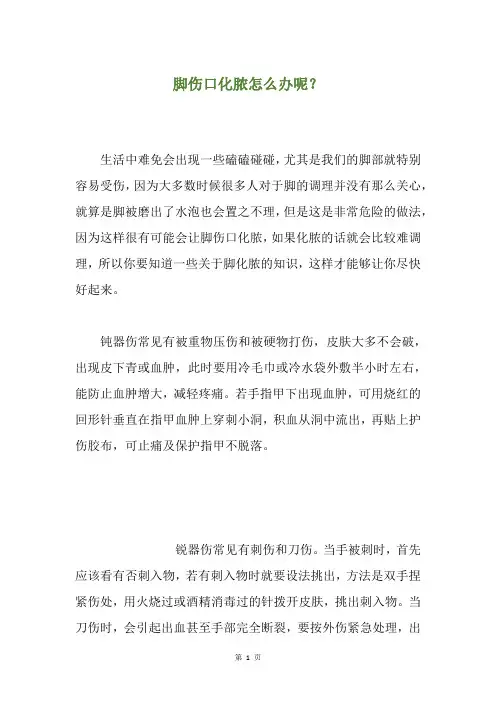 脚伤口化脓怎么办呢？

生活中难免会出现一些磕磕碰碰，尤其是我们的脚部就特别容易受伤，因为大多数时候很多人对于脚的调理并没有那么关心，就算是脚被磨出了水泡也会置之不理，但是这是非常危险的做法，因为这样很有可能会让脚伤口化脓，如果化脓的话就会比较难调理，所以你要知道一些关于脚化脓的知识，这样才能够让你尽快好起来。

钝器伤常见有被重物压伤和被硬物打伤，皮肤大多不会破，出现皮下青或血肿，此时要用冷毛巾或冷水袋外敷半小时左右，能防止血肿增大，减轻疼痛。若手指甲下出现血肿，可用烧红的回形针垂直在指甲血肿上穿刺小洞，积血从洞中流出，再贴上护伤胶布，可止痛及保护指甲不脱落。

锐器伤常见有刺伤和刀伤。当手被刺时，首先应该看有否刺入物，若有刺入物时就要设法挑出，方法是双手捏紧伤处，用火烧过或酒精消毒过的针拨开皮肤，挑出刺入物。当刀伤时，会引起出血甚至手部完全断裂，要按外伤紧急处理，出

第 1 页